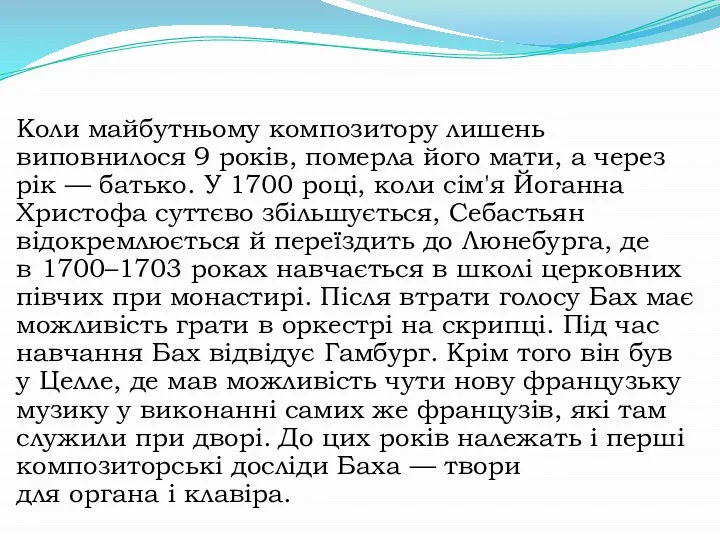 Коли майбутньому композитору лишень виповнилося 9 років, померла його мати, а через рік — батько. У 1700 році, коли сім'я Йоганна Христофа суттєво збільшується, Себастьян відокремлюється й переїздить до Люнебурга, де в 1700–1703 роках навчається в школі церковних півчих при монастирі. Після втрати голосу Бах має можливість грати в оркестрі на скрипці. Під час навчання Бах відвідує Гамбург. Крім того він був у Целле, де мав можливість чути нову французьку музику у виконанні самих же французів, які там служили при дворі. До цих років належать і перші композиторські досліди Баха — твори для органа і клавіра.